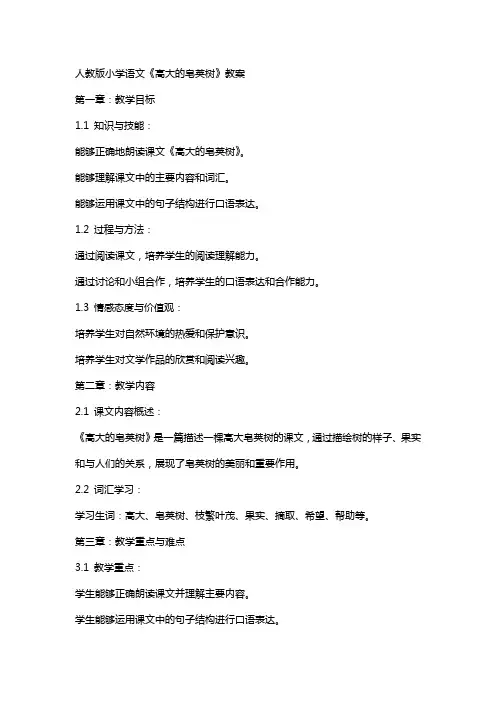 人教版小学语文《高大的皂荚树》教案

第一章：教学目标

1.1 知识与技能：

能够正确地朗读课文《高大的皂荚树》。

能够理解课文中的主要内容和词汇。

能够运用课文中的句子结构进行口语表达。

1.2 过程与方法：

通过阅读课文，培养学生的阅读理解能力。

通过讨论和小组合作，培养学生的口语表达和合作能力。

1.3 情感态度与价值观：

培养学生对自然环境的热爱和保护意识。

培养学生对文学作品的欣赏和阅读兴趣。

第二章：教学内容

2.1 课文内容概述：

《高大的皂荚树》是一篇描述一棵高大皂荚树的课文，通过描绘树的样子、果实和与人们的关系，展现了皂荚树的美丽和重要作用。

2.2 词汇学习：

学习生词：高大、皂荚树、枝繁叶茂、果实、摘取、希望、帮助等。

第三章：教学重点与难点

3.1 教学重点：

学生能够正确朗读课文并理解主要内容。

学生能够运用课文中的句子结构进行口语表达。